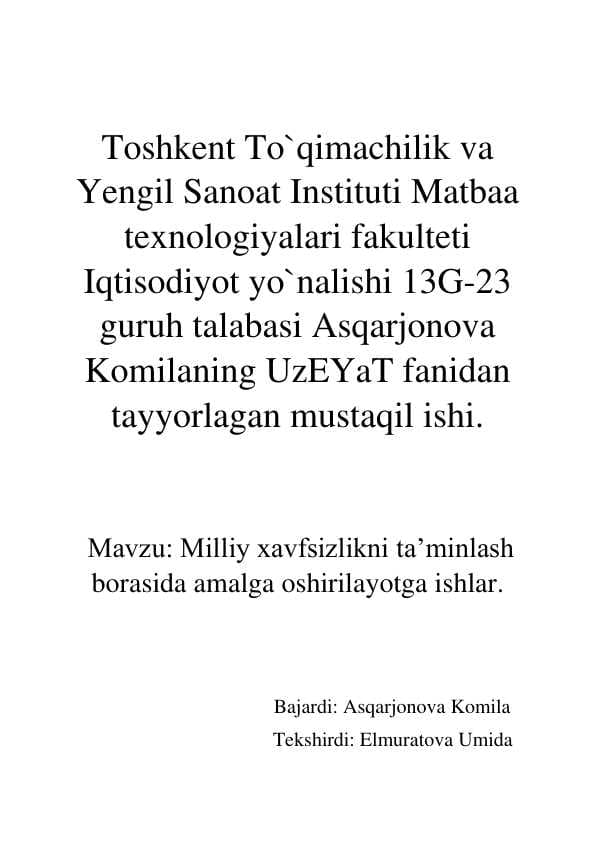 Toshkent To`qimachilik va Yengil Sanoat Instituti Matbaa texnologiyalari fakulteti Iqtisodiyot yo`nalishi 13G-23 guruh talabasi Asqarjonova Komilaning UzEYaT fanidan tayyorlagan mustaqil ishi.

Mavzu: Milliy xavfsizlikni ta’minlash borasida amalga oshirilayotga ishlar.

Bajardi: Asqarjonova Komila

Tekshirdi: Elmuratova Umida